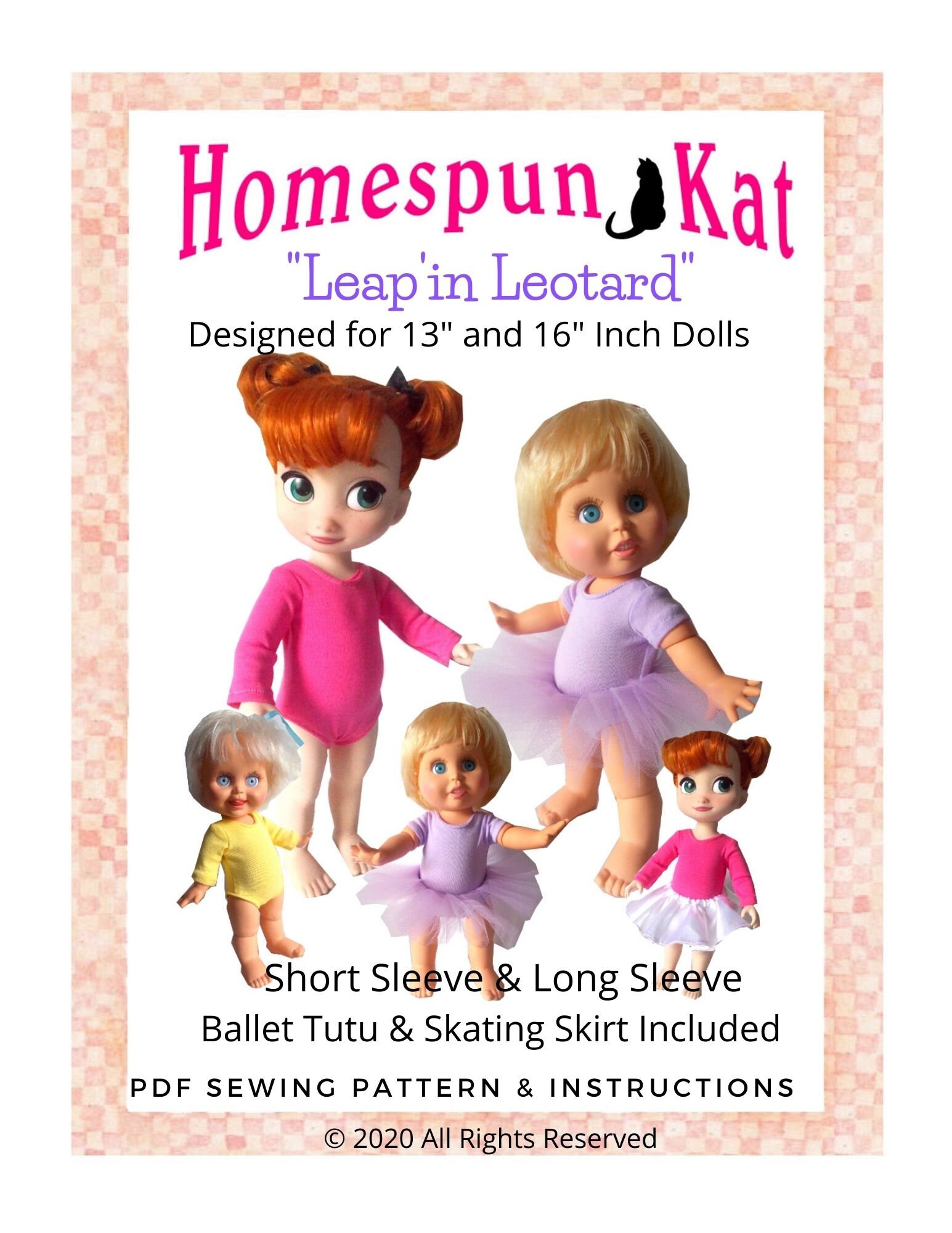 Homespun Kat

"Leap'in Leotard"

Designed for 13" and 16" Inch Dolls

Short Sleeve & Long Sleeve

Ballet Tutu & Skating Skirt Included

PDF SEWING PATTERN & INSTRUCTIONS

© 2020 All Rights Reserved